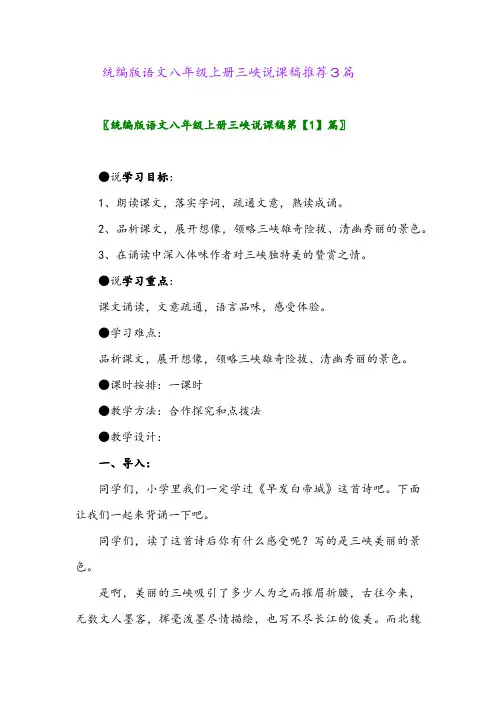 统编版语文八年级上册三峡说课稿推荐3篇

〖统编版语文八年级上册三峡说课稿第【1】篇〗

●说学习目标：

1、朗读课文，落实字词，疏通文意，熟读成诵。

2、品析课文，展开想像，领略三峡雄奇险拔、清幽秀丽的景色。

3、在诵读中深入体味作者对三峡独特美的赞赏之情。

●说学习重点：

课文诵读，文意疏通，语言品味，感受体验。

●学习难点：

品析课文，展开想像，领略三峡雄奇险拔、清幽秀丽的景色。

●课时按排：一课时

●教学方法：合作探究和点拨法

●教学设计：

一、导入：

同学们，小学里我们一定学过《早发白帝城》这首诗吧。下面让我们一起来背诵一下吧。

同学们，读了这首诗后你有什么感受呢？写的是三峡美丽的景色。

是啊，美丽的三峡吸引了多少人为之而摧眉折腰，古往今来，无数文人墨客，挥毫泼墨尽情描绘，也写不尽长江的俊美。而北魏